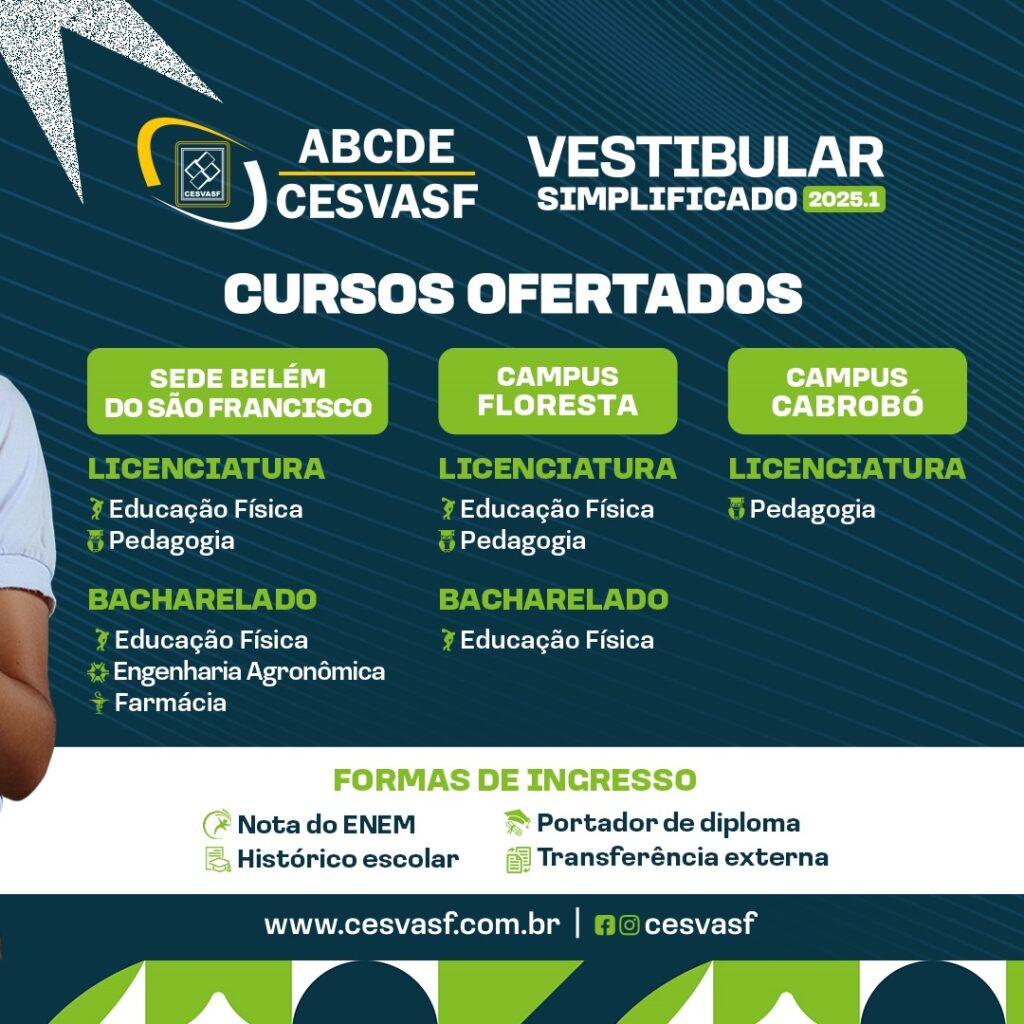 CESVASF

ABCDE
CESVASF

VESTIBULAR
SIMPLIFICADO 2025.1

CURSOS OFERTADOS

SEDE BELÉM DO SÃO FRANCISCO

LICENCIATURA
Educação Física
Pedagogia

BACHARELADO
Educação Física
Engenharia Agronômica
Farmácia

CAMPUS FLORESTA

LICENCIATURA
Educação Física
Pedagogia

BACHARELADO
Educação Física

CAMPUS CABROBÓ

LICENCIATURA
Pedagogia

FORMAS DE INGRESSO
Nota do ENEM
Histórico escolar
Portador de diploma
Transferência externa

www.cesvasf.com.br | cesvasf